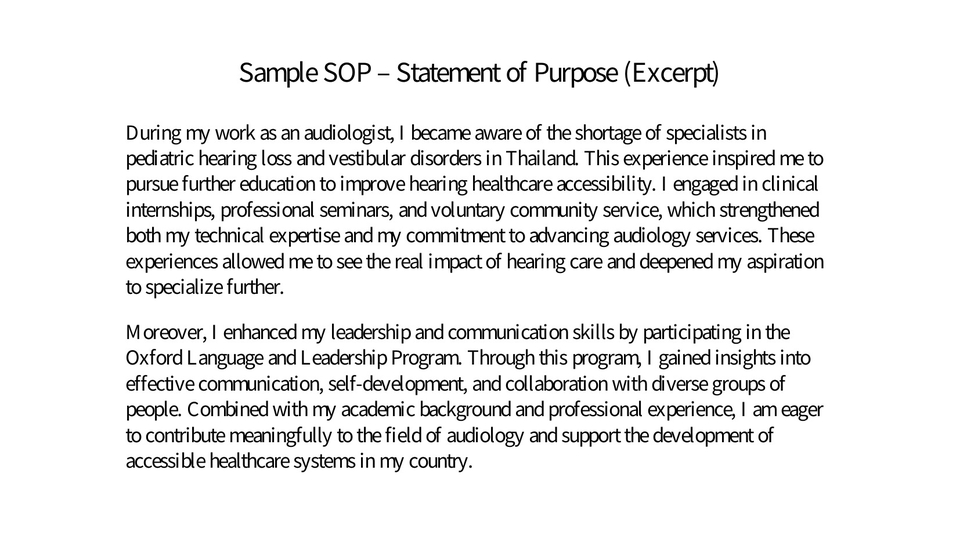 Sample SOP – Statement of Purpose (Excerpt)

During my work as an audiologist, I became aware of the shortage of specialists in pediatric hearing loss and vestibular disorders in Thailand. This experience inspired me to pursue further education to improve hearing healthcare accessibility. I engaged in clinical internships, professional seminars, and voluntary community service, which strengthened both my technical expertise and my commitment to advancing audiology services. These experiences allowed me to see the real impact of hearing care and deepened my aspiration to specialize further.

Moreover, I enhanced my leadership and communication skills by participating in the Oxford Language and Leadership Program. Through this program, I gained insights into effective communication, self-development, and collaboration with diverse groups of people. Combined with my academic background and professional experience, I am eager to contribute meaningfully to the field of audiology and support the development of accessible healthcare systems in my country.